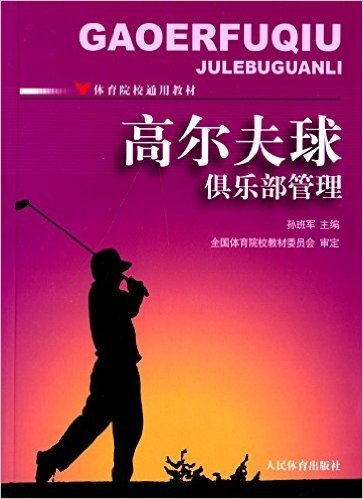 GAOERFUQIU
JULEBUGUANLI

体育院校通用教材

高尔夫球
俱乐部管理

孙班军 主编
全国体育院校教材委员会 审定

人民体育出版社